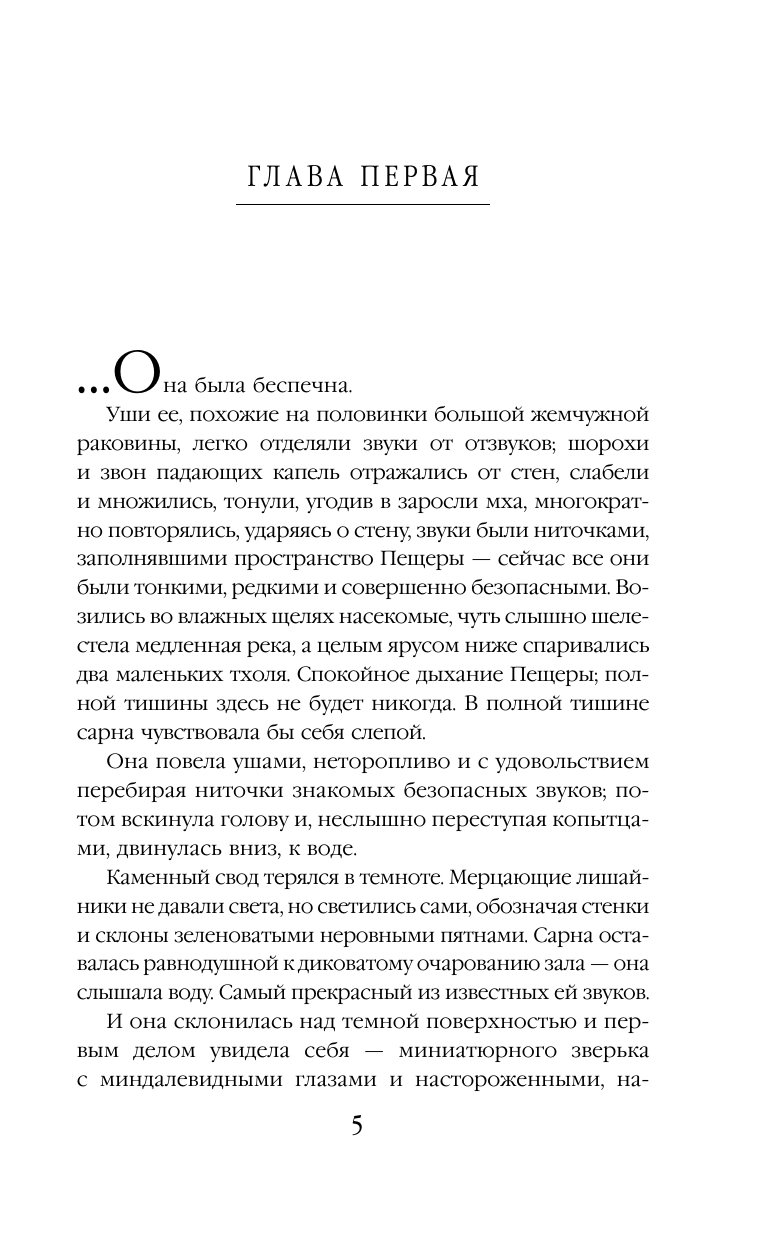 ГЛАВА ПЕРВАЯ

...Она была беспечна.

Уши ее, похожие на половинки большой жемчужной раковины, легко отделяли звуки от отзвуков; шорохи и звон падающих капель отражались от стен, слабели и множились, тонули, угодив в заросли мха, многократно повторялись, ударяясь о стену, звуки были ниточками, заполнявшими пространство Пещеры — сейчас все они были тонкими, редкими и совершенно безопасными. Возились во влажных щелях насекомые, чуть слышно шелестела медленная река, а целым ярусом ниже спаривались два маленьких тхоля. Спокойное дыхание Пещеры; полной тишины здесь не будет никогда. В полной тишине сарна чувствовала бы себя слепой.

Она повела ушами, неторопливо и с удовольствием перебирая ниточки знакомых безопасных звуков; потом вскинула голову и, неслышно переступая копытцами, двинулась вниз, к воде.

Каменный свод терялся в темноте. Мерцающие лишайники не давали света, но светились сами, обозначая стенки и склоны зеленоватыми неровными пятнами. Сарна оставалась равнодушной к диковатому очарованию зала — она слышала воду. Самый прекрасный из известных ей звуков.

И она склонилась над темной поверхностью и первым делом увидела себя — миниатюрного зверька с миндалевидными глазами и настороженными, на-

5